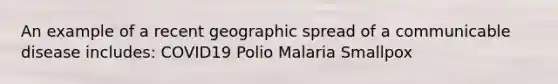 An example of a recent geographic spread of a communicable disease includes: COVID19 Polio Malaria Smallpox